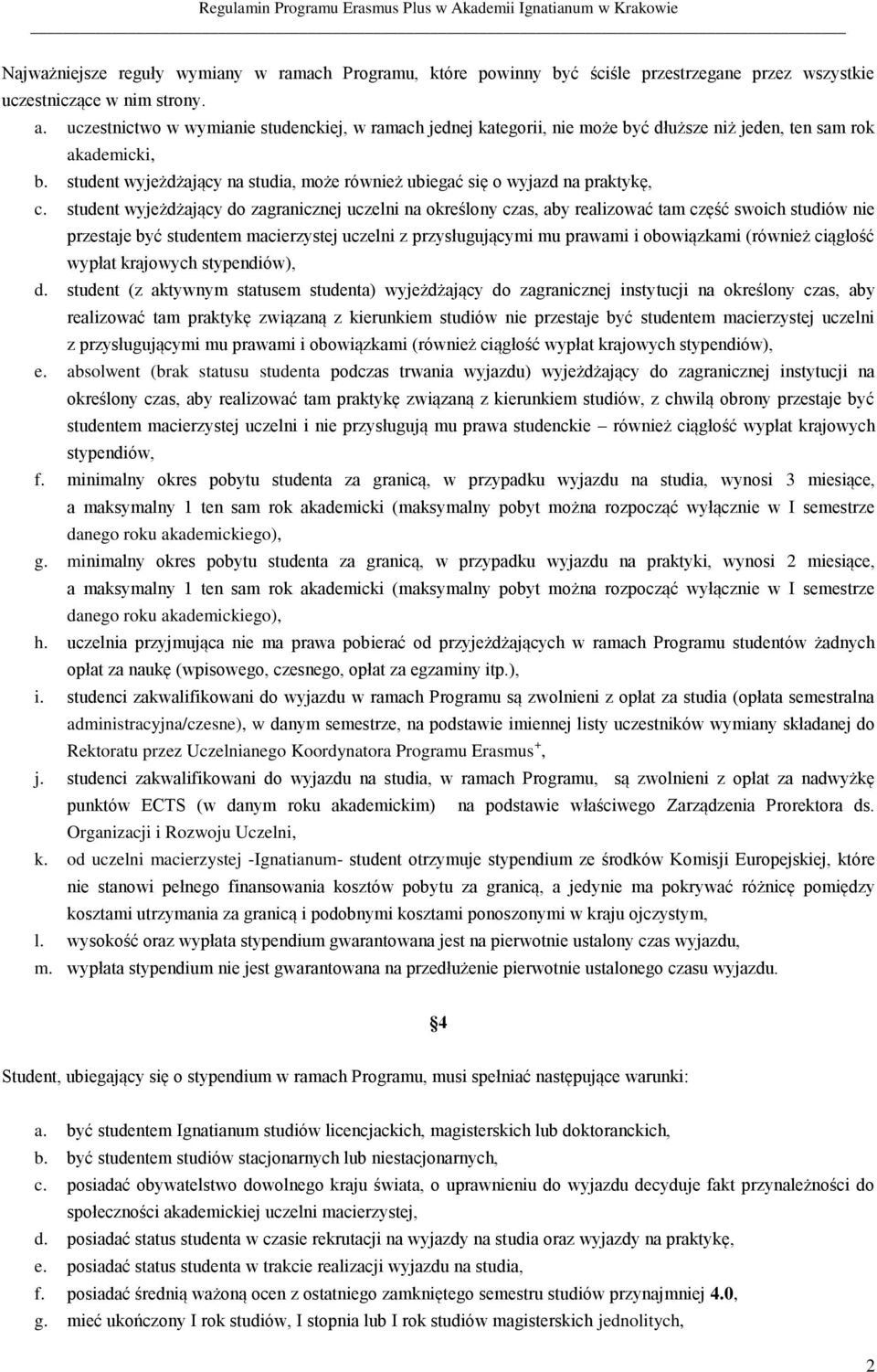 Regulamin Programu Erasmus Plus w Akademii Ignatianum w Krakowie

Najważniejsze reguły wymiany w ramach Programu, które powinny być ściśle przestrzegane przez wszystkie uczestniczące w nim strony.

a. uczestnictwo w wymianie studenckiej, w ramach jednej kategorii, nie może być dłuższe niż jeden, ten sam rok akademicki,
b. student wyjeżdżający na studia, może również ubiegać się o wyjazd na praktykę,
c. student wyjeżdżający do zagranicznej uczelni na określony czas, aby realizować tam część swoich studiów nie przestaje być studentem macierzystej uczelni z przysługującymi mu prawami i obowiązkami (również ciągłość wypłat krajowych stypendiów),
d. student (z aktywnym statusem studenta) wyjeżdżający do zagranicznej instytucji na określony czas, aby realizować tam praktykę związaną z kierunkiem studiów nie przestaje być studentem macierzystej uczelni z przysługującymi mu prawami i obowiązkami (również ciągłość wypłat krajowych stypendiów),
e. absolwent (brak statusu studenta podczas trwania wyjazdu) wyjeżdżający do zagranicznej instytucji na określony czas, aby realizować tam praktykę związaną z kierunkiem studiów, z chwilą obrony przestaje być studentem macierzystej uczelni i nie przysługują mu prawa studenckie – również ciągłość wypłat krajowych stypendiów,
f. minimalny okres pobytu studenta za granicą, w przypadku wyjazdu na studia, wynosi 3 miesiące, a maksymalny 1 ten sam rok akademicki (maksymalny pobyt można rozpocząć wyłącznie w I semestrze danego roku akademickiego),
g. minimalny okres pobytu studenta za granicą, w przypadku wyjazdu na praktyki, wynosi 2 miesiące, a maksymalny 1 ten sam rok akademicki (maksymalny pobyt można rozpocząć wyłącznie w I semestrze danego roku akademickiego),
h. uczelnia przyjmująca nie ma prawa pobierać od przyjeżdżających w ramach Programu studentów żadnych opłat za naukę (wpisowego, czesnego, opłat za egzaminy itp.),
i. studenci zakwalifikowani do wyjazdu w ramach Programu są zwolnieni z opłat za studia (opłata semestralna administracyjna/czesne), w danym semestrze, na podstawie imiennej listy uczestników wymiany składanej do Rektoratu przez Uczelnianego Koordynatora Programu Erasmus$^+$,
j. studenci zakwalifikowani do wyjazdu na studia, w ramach Programu, są zwolnieni z opłat za nadwyżkę punktów ECTS (w danym roku akademickim) na podstawie właściwego Zarządzenia Prorektora ds. Organizacji i Rozwoju Uczelni,
k. od uczelni macierzystej -Ignatianum- student otrzymuje stypendium ze środków Komisji Europejskiej, które nie stanowi pełnego finansowania kosztów pobytu za granicą, a jedynie ma pokrywać różnicę pomiędzy kosztami utrzymania za granicą i podobnymi kosztami ponoszonymi w kraju ojczystym,
l. wysokość oraz wypłata stypendium gwarantowana jest na pierwotnie ustalony czas wyjazdu,
m. wypłata stypendium nie jest gwarantowana na przedłużenie pierwotnie ustalonego czasu wyjazdu.

§4

Student, ubiegający się o stypendium w ramach Programu, musi spełniać następujące warunki:

a. być studentem Ignatianum studiów licencjackich, magisterskich lub doktoranckich,
b. być studentem studiów stacjonarnych lub niestacjonarnych,
c. posiadać obywatelstwo dowolnego kraju świata, o uprawnieniu do wyjazdu decyduje fakt przynależności do społeczności akademickiej uczelni macierzystej,
d. posiadać status studenta w czasie rekrutacji na wyjazdy na studia oraz wyjazdy na praktykę,
e. posiadać status studenta w trakcie realizacji wyjazdu na studia,
f. posiadać średnią ważoną ocen z ostatniego zamkniętego semestru studiów przynajmniej 4.0,
g. mieć ukończony I rok studiów, I stopnia lub I rok studiów magisterskich jednolitych,

2